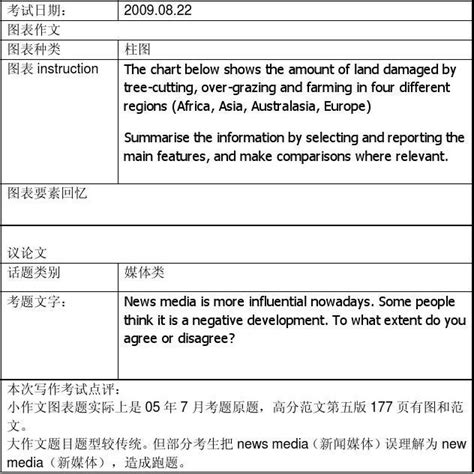 | 考试日期： | 2009.08.22 |
|---|---|
| 图表作文 | |
| 图表种类 | 柱图 |
| 图表 instruction | The chart below shows the amount of land damaged by tree-cutting, over-grazing and farming in four different regions (Africa, Asia, Australasia, Europe)<br><br>Summarise the information by selecting and reporting the main features, and make comparisons where relevant. |
| 图表要素回忆 | |
| 议论文 | |
| 话题类别 | 媒体类 |
| 考题文字： | News media is more influential nowadays. Some people think it is a negative development. To what extent do you agree or disagree? |

本次写作考试点评：
小作文图表题实际上是 05 年 7 月考题原题，高分范文第五版 177 页有图和范文。
大作文题目题型较传统。但部分考生把 news media（新闻媒体）误理解为 new media（新媒体），造成跑题。